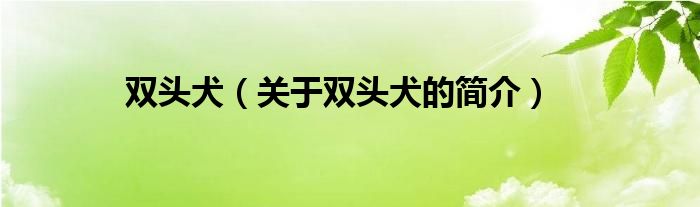 双头犬（关于双头犬的简介）